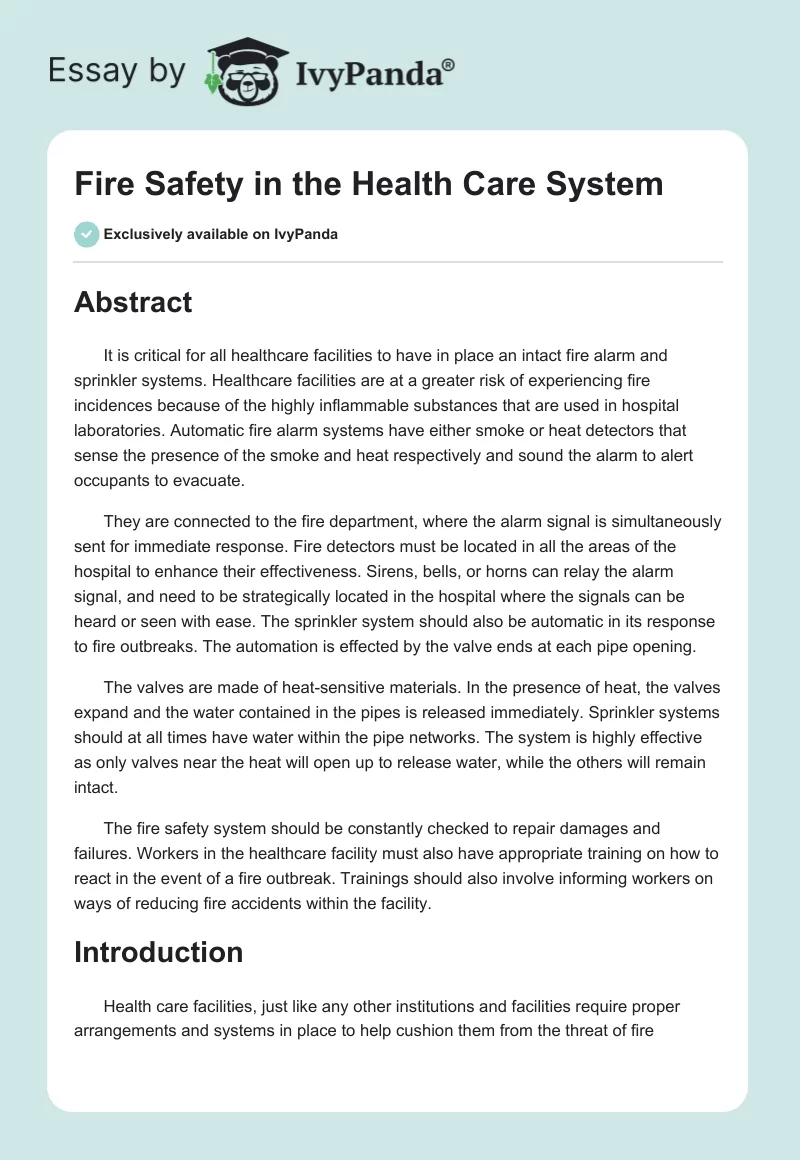 Essay by IvyPanda®

Fire Safety in the Health Care System

Exclusively available on IvyPanda

Abstract

It is critical for all healthcare facilities to have in place an intact fire alarm and sprinkler systems. Healthcare facilities are at a greater risk of experiencing fire incidences because of the highly inflammable substances that are used in hospital laboratories. Automatic fire alarm systems have either smoke or heat detectors that sense the presence of the smoke and heat respectively and sound the alarm to alert occupants to evacuate.

They are connected to the fire department, where the alarm signal is simultaneously sent for immediate response. Fire detectors must be located in all the areas of the hospital to enhance their effectiveness. Sirens, bells, or horns can relay the alarm signal, and need to be strategically located in the hospital where the signals can be heard or seen with ease. The sprinkler system should also be automatic in its response to fire outbreaks. The automation is effected by the valve ends at each pipe opening.

The valves are made of heat-sensitive materials. In the presence of heat, the valves expand and the water contained in the pipes is released immediately. Sprinkler systems should at all times have water within the pipe networks. The system is highly effective as only valves near the heat will open up to release water, while the others will remain intact.

The fire safety system should be constantly checked to repair damages and failures. Workers in the healthcare facility must also have appropriate training on how to react in the event of a fire outbreak. Trainings should also involve informing workers on ways of reducing fire accidents within the facility.

Introduction

Health care facilities, just like any other institutions and facilities require proper arrangements and systems in place to help cushion them from the threat of fire